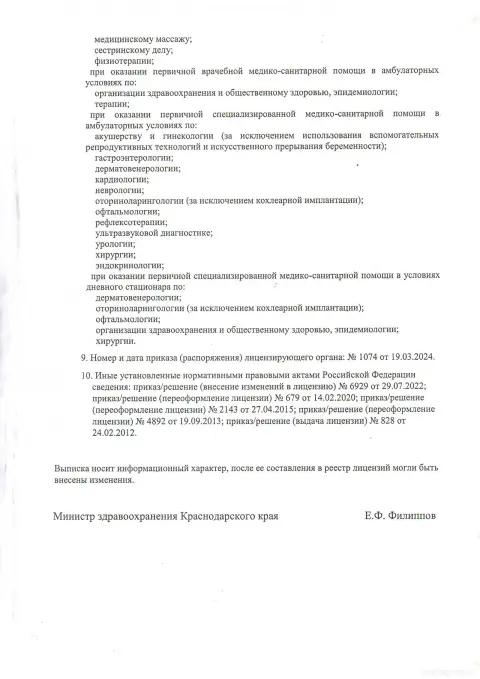 медицинскому массажу;
сестринскому делу;
физиотерапии;
при оказании первичной врачебной медико-санитарной помощи в амбулаторных условиях по:
организации здравоохранения и общественному здоровью, эпидемиологии;
терапии;
при оказании первичной специализированной медико-санитарной помощи в амбулаторных условиях по:
акушерству и гинекологии (за исключением использования вспомогательных репродуктивных технологий и искусственного прерывания беременности);
гастроэнтерологии;
дерматовенерологии;
кардиологии;
неврологии;
оториноларингологии (за исключением кохлеарной имплантации);
офтальмологии;
рефлексотерапии;
ультразвуковой диагностике;
урологии;
хирургии;
эндокринологии;
при оказании первичной специализированной медико-санитарной помощи в условиях дневного стационара по:
дерматовенерологии;
оториноларингологии (за исключением кохлеарной имплантации);
офтальмологии;
организации здравоохранения и общественному здоровью, эпидемиологии;
хирургии.

9. Номер и дата приказа (распоряжения) лицензирующего органа: № 1074 от 19.03.2024.

10. Иные установленные нормативными правовыми актами Российской Федерации сведения: приказ/решение (внесение изменений в лицензию) № 6929 от 29.07.2022; приказ/решение (переоформление лицензии) № 679 от 14.02.2020; приказ/решение (переоформление лицензии) № 2143 от 27.04.2015; приказ/решение (переоформление лицензии) № 4892 от 19.09.2013; приказ/решение (выдача лицензии) № 828 от 24.02.2012.

Выписка носит информационный характер, после ее составления в реестр лицензий могли быть внесены изменения.

Министр здравоохранения Краснодарского края Е.Ф. Филиппов